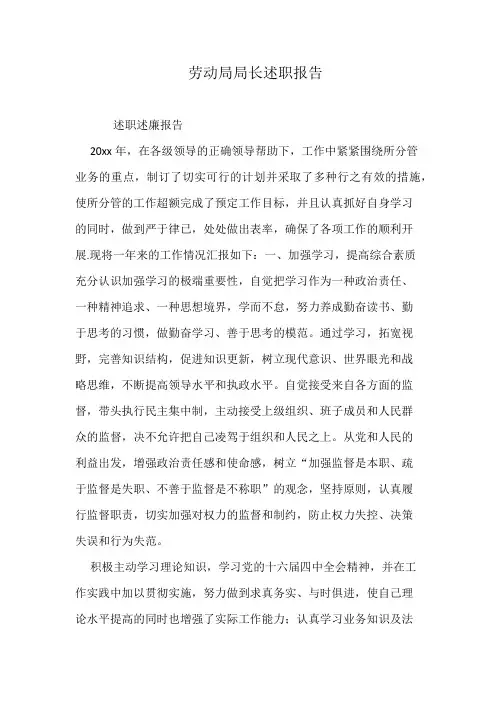 劳动局局长述职报告

述职述廉报告

20xx 年，在各级领导的正确领导帮助下，工作中紧紧围绕所分管业务的重点，制订了切实可行的计划并采取了多种行之有效的措施，使所分管的工作超额完成了预定工作目标，并且认真抓好自身学习的同时，做到严于律己，处处做出表率，确保了各项工作的顺利开展.现将一年来的工作情况汇报如下：一、加强学习，提高综合素质充分认识加强学习的极端重要性，自觉把学习作为一种政治责任、一种精神追求、一种思想境界，学而不怠，努力养成勤奋读书、勤于思考的习惯，做勤奋学习、善于思考的模范。通过学习，拓宽视野，完善知识结构，促进知识更新，树立现代意识、世界眼光和战略思维，不断提高领导水平和执政水平。自觉接受来自各方面的监督，带头执行民主集中制，主动接受上级组织、班子成员和人民群众的监督，决不允许把自己凌驾于组织和人民之上。从党和人民的利益出发，增强政治责任感和使命感，树立“加强监督是本职、疏于监督是失职、不善于监督是不称职”的观念，坚持原则，认真履行监督职责，切实加强对权力的监督和制约，防止权力失控、决策失误和行为失范。

积极主动学习理论知识，学习党的十六届四中全会精神，并在工作实践中加以贯彻实施，努力做到求真务实、与时俱进，使自己理论水平提高的同时也增强了实际工作能力；认真学习业务知识及法